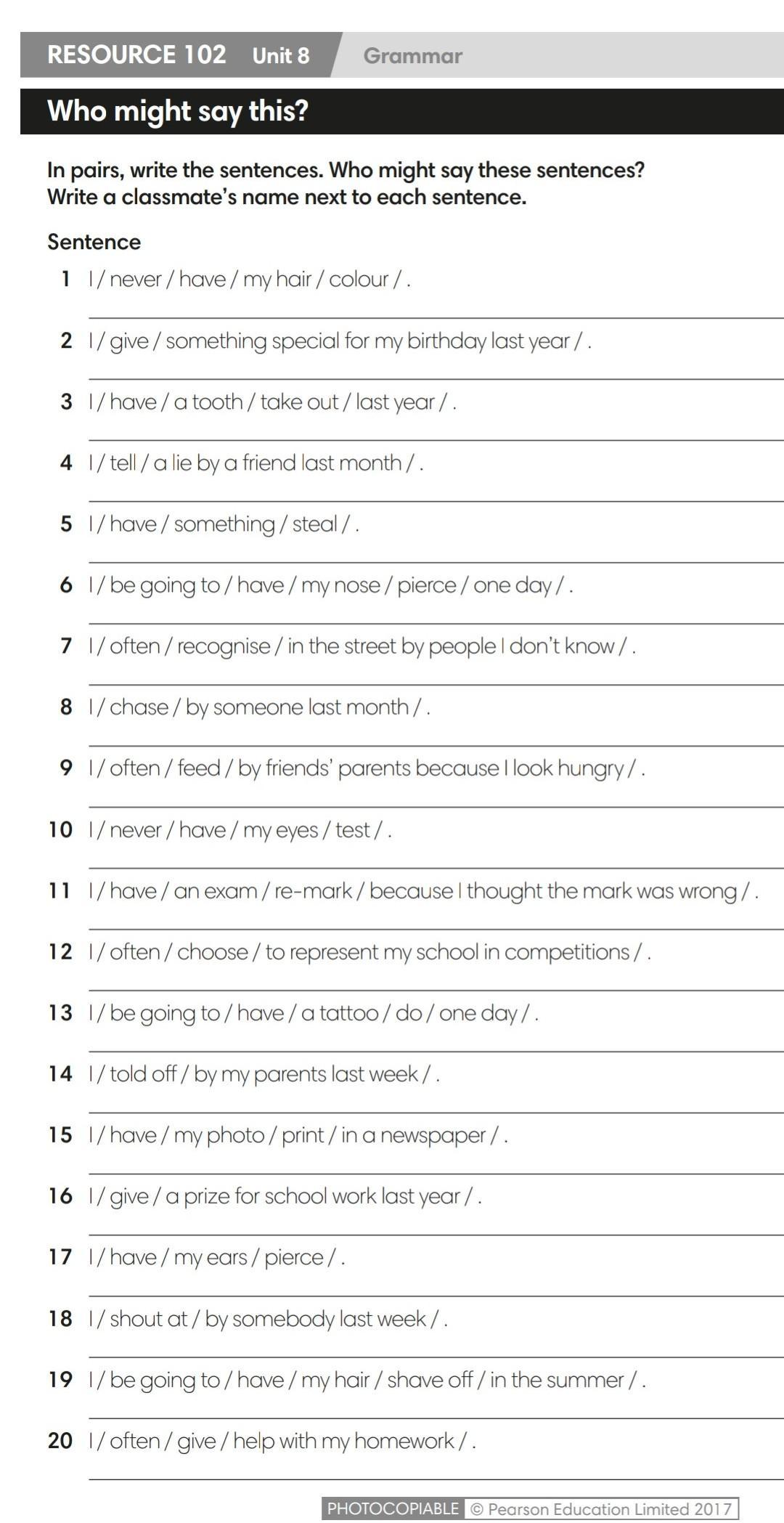 RESOURCE 102 Unit 8 Grammar

Who might say this?

In pairs, write the sentences. Who might say these sentences? Write a classmate's name next to each sentence.

Sentence

1 I / never / have / my hair / colour / .

2 I / give / something special for my birthday last year / .

3 I / have / a tooth / take out / last year / .

4 I / tell / a lie by a friend last month / .

5 I / have / something / steal / .

6 I / be going to / have / my nose / pierce / one day / .

7 I / often / recognise / in the street by people I don't know / .

8 I / chase / by someone last month / .

9 I / often / feed / by friends' parents because I look hungry / .

10 I / never / have / my eyes / test / .

11 I / have / an exam / re-mark / because I thought the mark was wrong / .

12 I / often / choose / to represent my school in competitions / .

13 I / be going to / have / a tattoo / do / one day / .

14 I / told off / by my parents last week / .

15 I / have / my photo / print / in a newspaper / .

16 I / give / a prize for school work last year / .

17 I / have / my ears / pierce / .

18 I / shout at / by somebody last week / .

19 I / be going to / have / my hair / shave off / in the summer / .

20 I / often / give / help with my homework / .

PHOTOCOPIABLE © Pearson Education Limited 2017